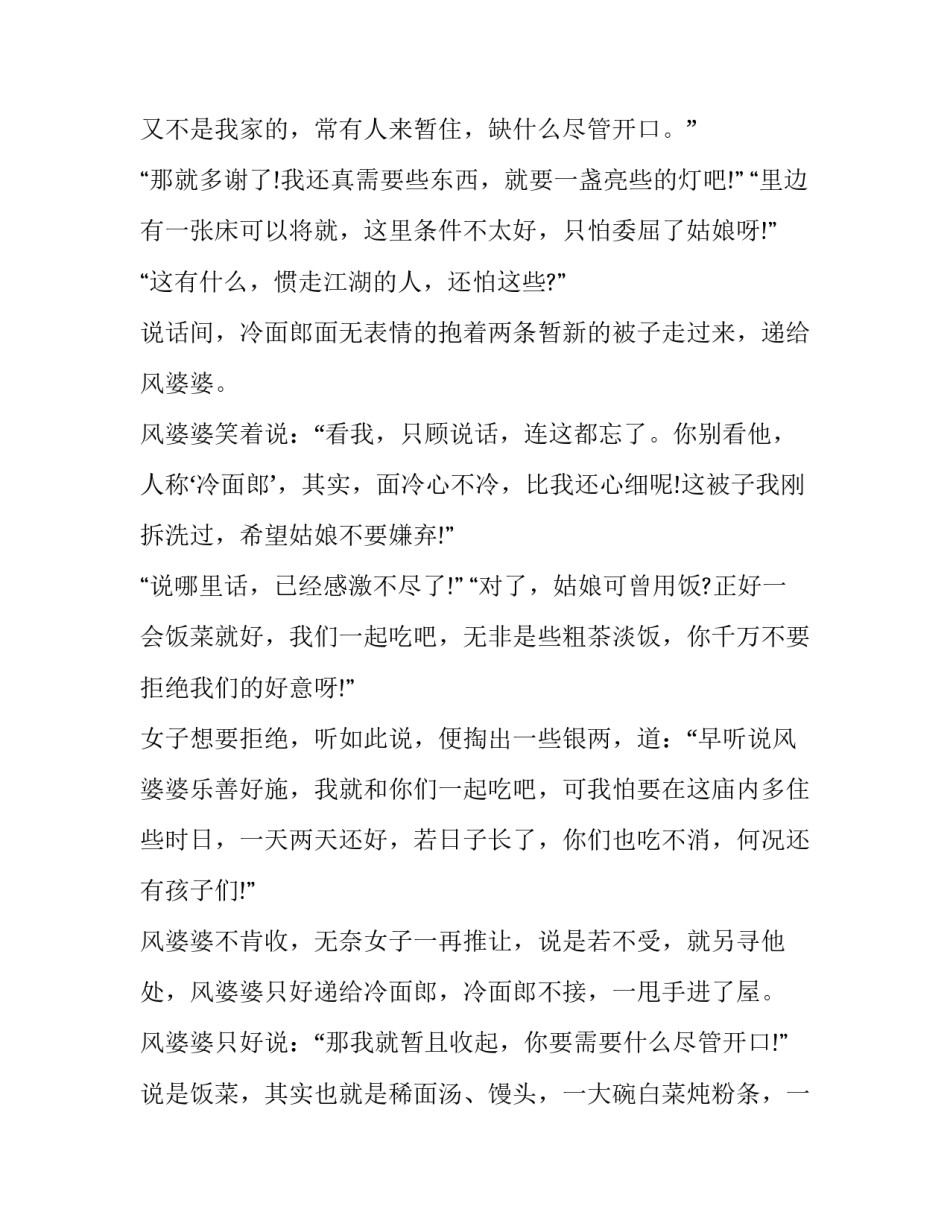 又不是我家的，常有人来暂住，缺什么尽管开口。”

“那就多谢了!我还真需要些东西，就要一盏亮些的灯吧!” “里边有一张床可以将就，这里条件不太好，只怕委屈了姑娘呀!”

“这有什么，惯走江湖的人，还怕这些?”

说话间，冷面郎面无表情的抱着两条暂新的被子走过来，递给风婆婆。

风婆婆笑着说：“看我，只顾说话，连这都忘了。你别看他，人称‘冷面郎’，其实，面冷心不冷，比我还心细呢!这被子我刚拆洗过，希望姑娘不要嫌弃!”

“说哪里话，已经感激不尽了!” “对了，姑娘可曾用饭?正好一会饭菜就好，我们一起吃吧，无非是些粗茶淡饭，你千万不要拒绝我们的好意呀!”

女子想要拒绝，听如此说，便掏出一些银两，道：“早听说风婆婆乐善好施，我就和你们一起吃吧，可我怕要在这庙内多住些时日，一天两天还好，若日子长了，你们也吃不消，何况还有孩子们!”

风婆婆不肯收，无奈女子一再推让，说是若不受，就另寻他处，风婆婆只好递给冷面郎，冷面郎不接，一甩手进了屋。

风婆婆只好说：“那我就暂且收起，你要需要什么尽管开口!”

说是饭菜，其实也就是稀面汤、馒头，一大碗白菜炖粉条，一